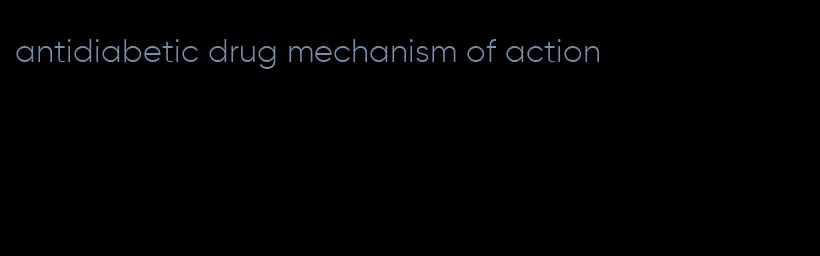 antidiabetic drug mechanism of action